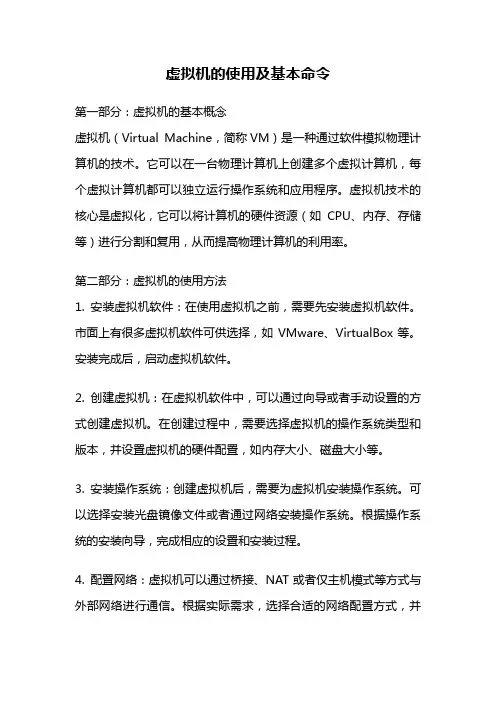 虚拟机的使用及基本命令

第一部分：虚拟机的基本概念

虚拟机（Virtual Machine，简称 VM）是一种通过软件模拟物理计算机的技术。它可以在一台物理计算机上创建多个虚拟计算机，每个虚拟计算机都可以独立运行操作系统和应用程序。虚拟机技术的核心是虚拟化，它可以将计算机的硬件资源（如 CPU、内存、存储等）进行分割和复用，从而提高物理计算机的利用率。

第二部分：虚拟机的使用方法

1. 安装虚拟机软件：在使用虚拟机之前，需要先安装虚拟机软件。市面上有很多虚拟机软件可供选择，如 VMware、VirtualBox 等。安装完成后，启动虚拟机软件。

2. 创建虚拟机：在虚拟机软件中，可以通过向导或者手动设置的方式创建虚拟机。在创建过程中，需要选择虚拟机的操作系统类型和版本，并设置虚拟机的硬件配置，如内存大小、磁盘大小等。

3. 安装操作系统：创建虚拟机后，需要为虚拟机安装操作系统。可以选择安装光盘镜像文件或者通过网络安装操作系统。根据操作系统的安装向导，完成相应的设置和安装过程。

4. 配置网络：虚拟机可以通过桥接、NAT 或者仅主机模式等方式与外部网络进行通信。根据实际需求，选择合适的网络配置方式，并